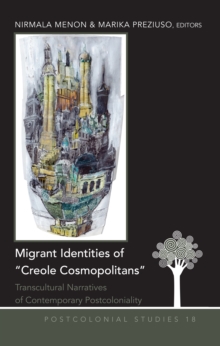 NIRMALA MENON & MARIKA PREZIUSO, EDITORS

Migrant Identities of "Creole Cosmopolitans"

Transcultural Narratives of Contemporary Postcoloniality

POSTCOLONIAL STUDIES 18